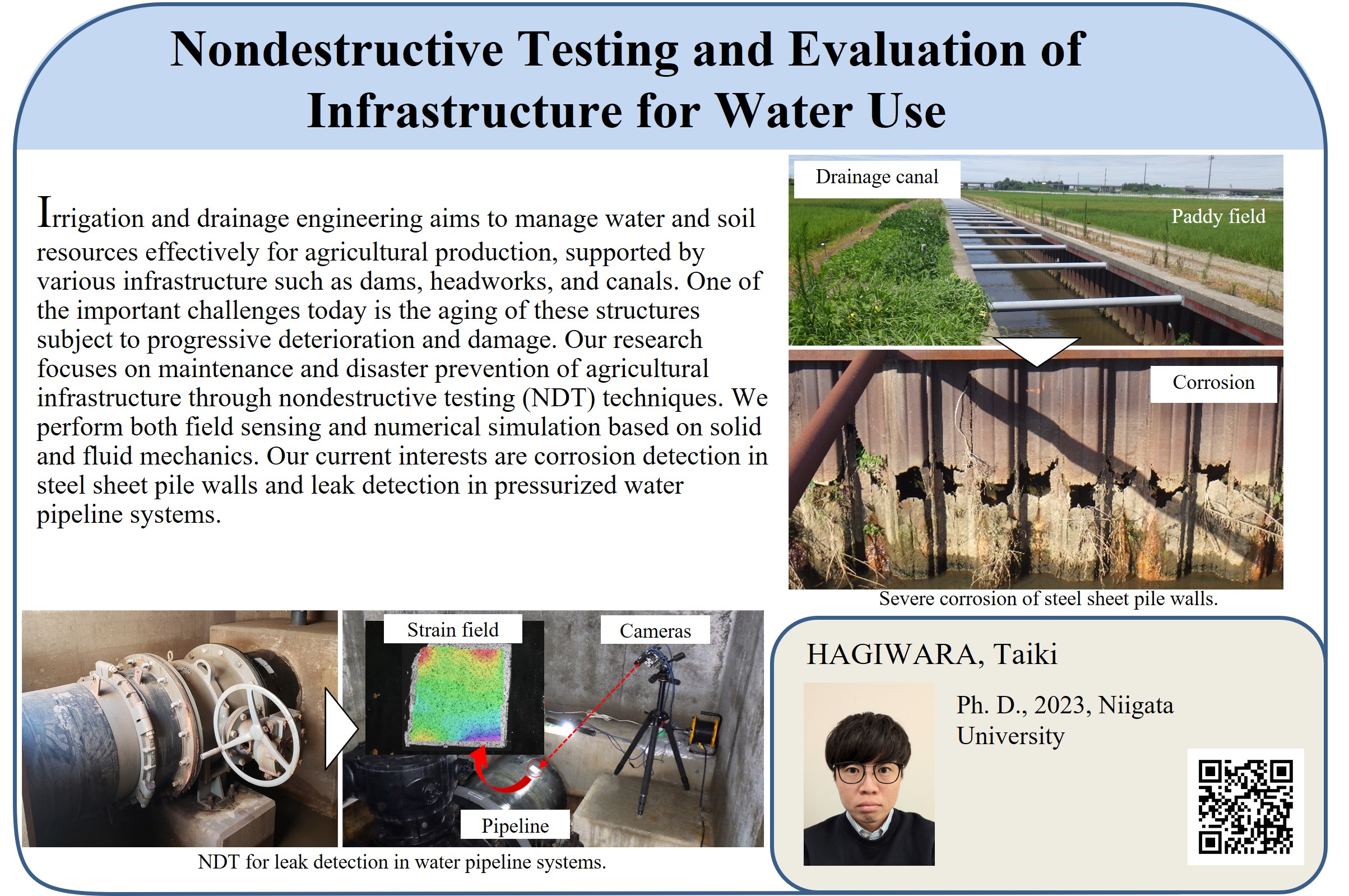 Nondestructive Testing and Evaluation of Infrastructure for Water Use

Irrigation and drainage engineering aims to manage water and soil resources effectively for agricultural production, supported by various infrastructure such as dams, headworks, and canals. One of the important challenges today is the aging of these structures subject to progressive deterioration and damage. Our research focuses on maintenance and disaster prevention of agricultural infrastructure through nondestructive testing (NDT) techniques. We perform both field sensing and numerical simulation based on solid and fluid mechanics. Our current interests are corrosion detection in steel sheet pile walls and leak detection in pressurized water pipeline systems.

Drainage canal

Paddy field

Corrosion

Severe corrosion of steel sheet pile walls.

Strain field

Cameras

Pipeline

NDT for leak detection in water pipeline systems.

HAGIWARA, Taiki

Ph. D., 2023, Niigata University